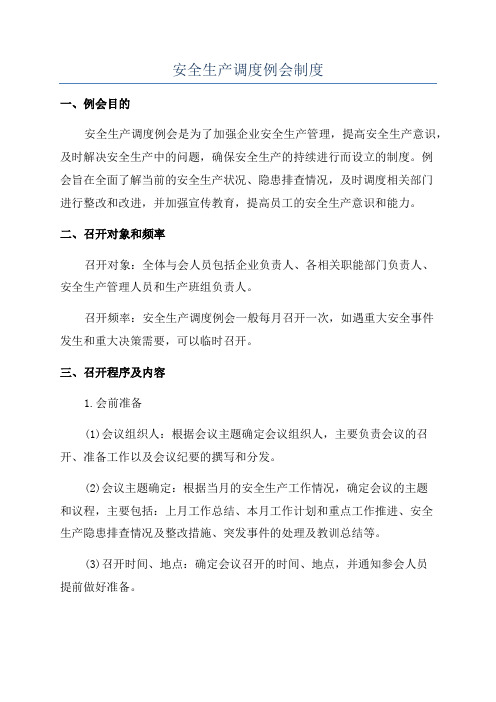 安全生产调度例会制度

一、例会目的

安全生产调度例会是为了加强企业安全生产管理，提高安全生产意识，及时解决安全生产中的问题，确保安全生产的持续进行而设立的制度。例会旨在全面了解当前的安全生产状况、隐患排查情况，及时调度相关部门进行整改和改进，并加强宣传教育，提高员工的安全生产意识和能力。

二、召开对象和频率

召开对象：全体与会人员包括企业负责人、各相关职能部门负责人、安全生产管理人员和生产班组负责人。

召开频率：安全生产调度例会一般每月召开一次，如遇重大安全事件发生和重大决策需要，可以临时召开。

三、召开程序及内容

1.会前准备

(1)会议组织人：根据会议主题确定会议组织人，主要负责会议的召开、准备工作以及会议纪要的撰写和分发。

(2)会议主题确定：根据当月的安全生产工作情况，确定会议的主题和议程，主要包括：上月工作总结、本月工作计划和重点工作推进、安全生产隐患排查情况及整改措施、突发事件的处理及教训总结等。

(3)召开时间、地点：确定会议召开的时间、地点，并通知参会人员提前做好准备。